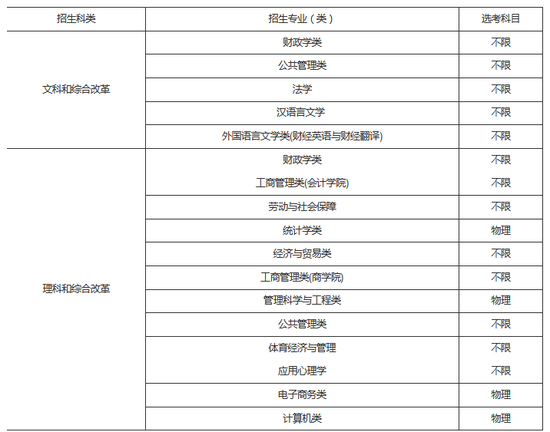 | 招生科类 | 招生专业（类） | 选考科目 |
|---|---|---|
| 文科和综合改革 | 财政学类 | 不限 |
| | 公共管理类 | 不限 |
| | 法学 | 不限 |
| | 汉语言文学 | 不限 |
| | 外国语言文学类(财经英语与财经翻译) | 不限 |
| 理科和综合改革 | 财政学类 | 不限 |
| | 工商管理类(会计学院) | 不限 |
| | 劳动与社会保障 | 不限 |
| | 统计学类 | 物理 |
| | 经济与贸易类 | 不限 |
| | 工商管理类(商学院) | 不限 |
| | 管理科学与工程类 | 物理 |
| | 公共管理类 | 不限 |
| | 体育经济与管理 | 不限 |
| | 应用心理学 | 不限 |
| | 电子商务类 | 物理 |
| | 计算机类 | 物理 |